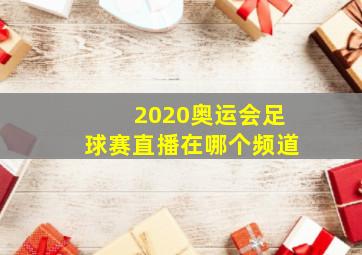 2020奥运会足球赛直播在哪个频道